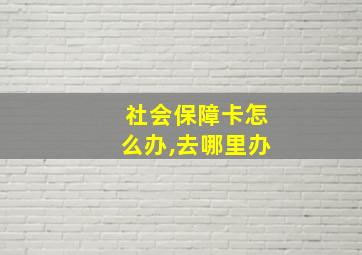 社会保障卡怎么办,去哪里办